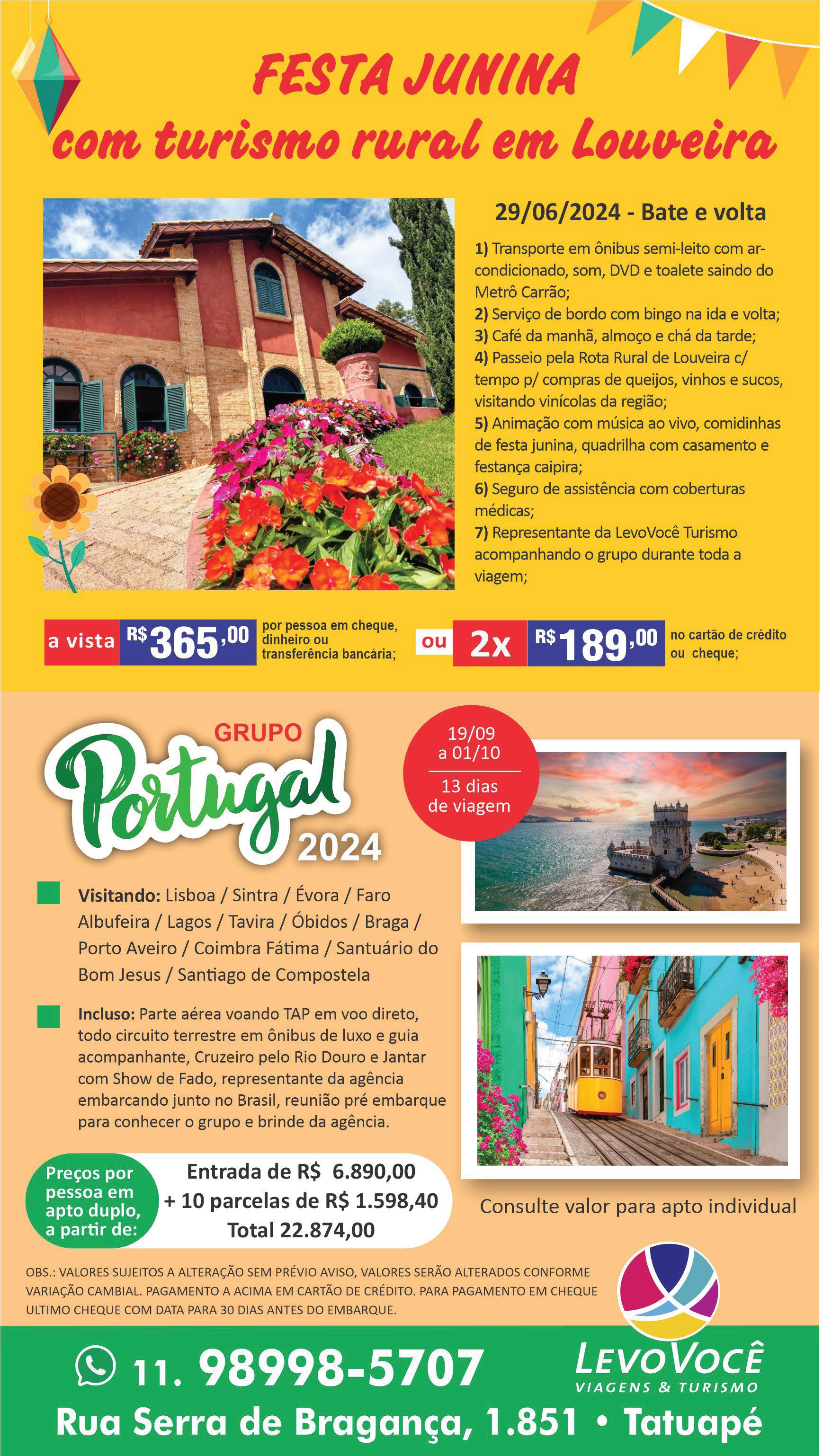 FESTA JUNINA
com turismo rural em Louveira

29/06/2024 - Bate e volta

1) Transporte em ônibus semi-leito com ar-condicionado, som, DVD e toalete saindo do Metrô Carrão;
2) Serviço de bordo com bingo na ida e volta;
3) Café da manhã, almoço e chá da tarde;
4) Passeio pela Rota Rural de Louveira c/ tempo p/ compras de queijos, vinhos e sucos, visitando vinícolas da região;
5) Animação com música ao vivo, comidinhas de festa junina, quadrilha com casamento e festança caipira;
6) Seguro de assistência com coberturas médicas;
7) Representante da LevoVocê Turismo acompanhando o grupo durante toda a viagem;

a vista R$ 365,00 por pessoa em cheque, dinheiro ou transferência bancária; ou 2x R$ 189,00 no cartão de crédito ou cheque;

GRUPO
Portugal
2024

19/09
a 01/10
13 dias
de viagem

Visitando: Lisboa / Sintra / Évora / Faro Albufeira / Lagos / Tavira / Óbidos / Braga / Porto Aveiro / Coimbra Fátima / Santuário do Bom Jesus / Santiago de Compostela

Incluso: Parte aérea voando TAP em voo direto, todo circuito terrestre em ônibus de luxo e guia acompanhante, Cruzeiro pelo Rio Douro e Jantar com Show de Fado, representante da agência embarcando junto no Brasil, reunião pré embarque para conhecer o grupo e brinde da agência.

Preços por pessoa em apto duplo, a partir de:
Entrada de R$ 6.890,00
+ 10 parcelas de R$ 1.598,40
Total 22.874,00

Consulte valor para apto individual

OBS.: VALORES SUJEITOS A ALTERAÇÃO SEM PRÉVIO AVISO, VALORES SERÃO ALTERADOS CONFORME VARIAÇÃO CAMBIAL. PAGAMENTO A ACIMA EM CARTÃO DE CRÉDITO. PARA PAGAMENTO EM CHEQUE ULTIMO CHEQUE COM DATA PARA 30 DIAS ANTES DO EMBARQUE.

11. 98998-5707
LEVOVOCÊ
VIAGENS & TURISMO
Rua Serra de Bragança, 1.851 • Tatuapé